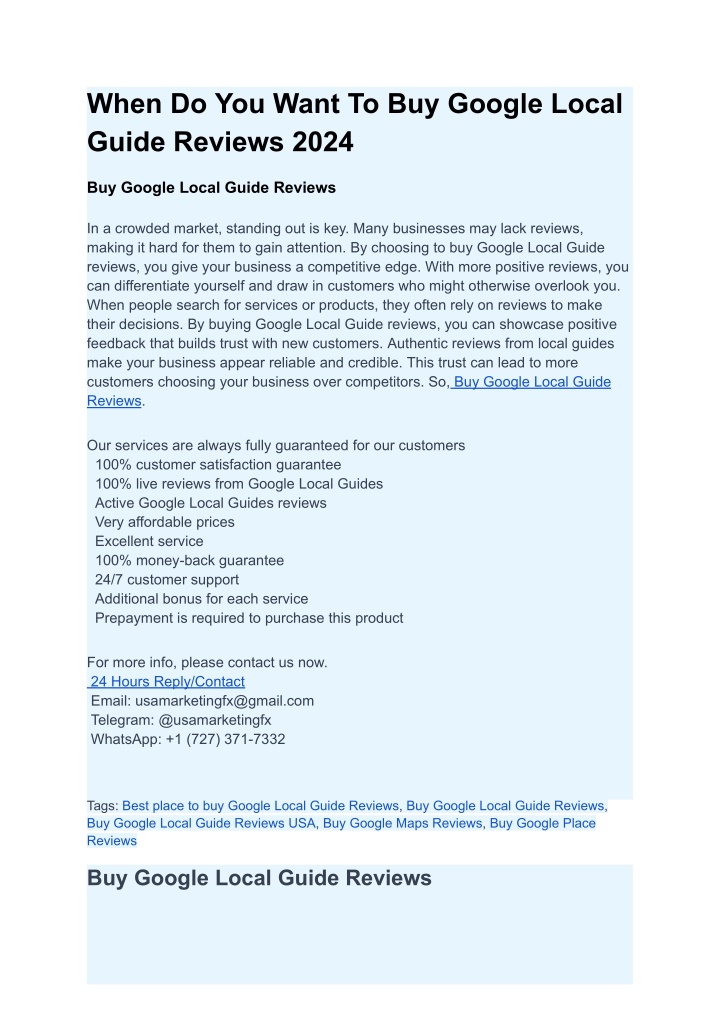 When Do You Want To Buy Google Local Guide Reviews 2024

Buy Google Local Guide Reviews

In a crowded market, standing out is key. Many businesses may lack reviews, making it hard for them to gain attention. By choosing to buy Google Local Guide reviews, you give your business a competitive edge. With more positive reviews, you can differentiate yourself and draw in customers who might otherwise overlook you. When people search for services or products, they often rely on reviews to make their decisions. By buying Google Local Guide reviews, you can showcase positive feedback that builds trust with new customers. Authentic reviews from local guides make your business appear reliable and credible. This trust can lead to more customers choosing your business over competitors. So, Buy Google Local Guide Reviews.

Our services are always fully guaranteed for our customers
100% customer satisfaction guarantee
100% live reviews from Google Local Guides
Active Google Local Guides reviews
Very affordable prices
Excellent service
100% money-back guarantee
24/7 customer support
Additional bonus for each service
Prepayment is required to purchase this product

For more info, please contact us now.
24 Hours Reply/Contact
Email: usamarketingfx@gmail.com
Telegram: @usamarketingfx
WhatsApp: +1 (727) 371-7332

Tags: Best place to buy Google Local Guide Reviews, Buy Google Local Guide Reviews, Buy Google Local Guide Reviews USA, Buy Google Maps Reviews, Buy Google Place Reviews

Buy Google Local Guide Reviews